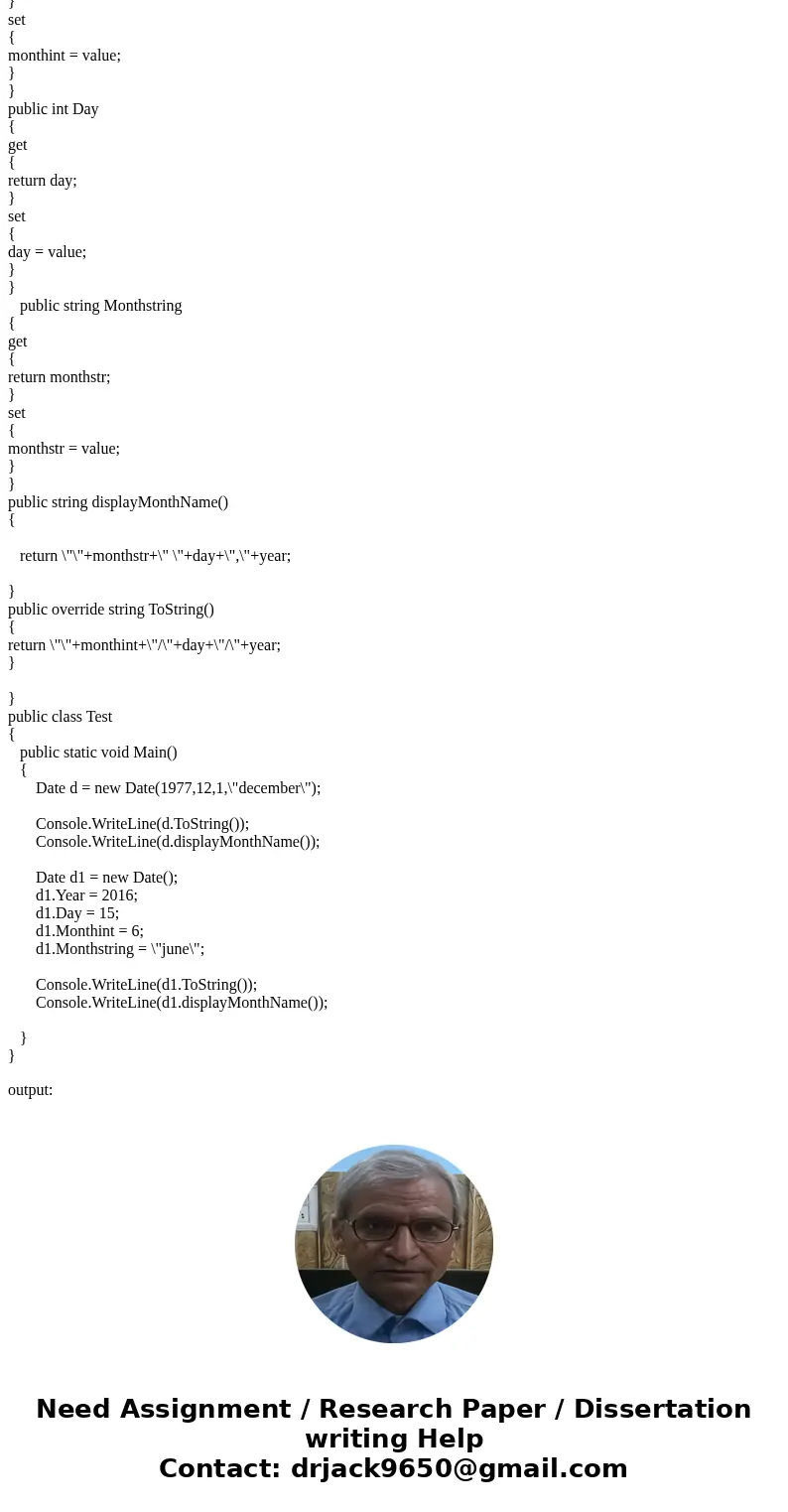 }
set
{
monthint = value;
}
}
public int Day
{
get
{
return day;
}
set
{
day = value;
}
}
public string Monthstring
{
get
{
return monthstr;
}
set
{
monthstr = value;
}
}
public string displayMonthName()
{

return \"\"+monthstr+\" \"+day+\",\"+year;

}
public override string ToString()
{
return \"\"+monthint+\"/\"+day+\"/\"+year;
}

}
public class Test
{
public static void Main()
{
Date d = new Date(1977,12,1,\"december\");

Console.WriteLine(d.ToString());
Console.WriteLine(d.displayMonthName());

Date d1 = new Date();
d1.Year = 2016;
d1.Day = 15;
d1.Monthint = 6;
d1.Monthstring = \"june\";

Console.WriteLine(d1.ToString());
Console.WriteLine(d1.displayMonthName());

}
}

output:

Need Assignment / Research Paper / Dissertation writing Help
Contact: drjack9650@gmail.com